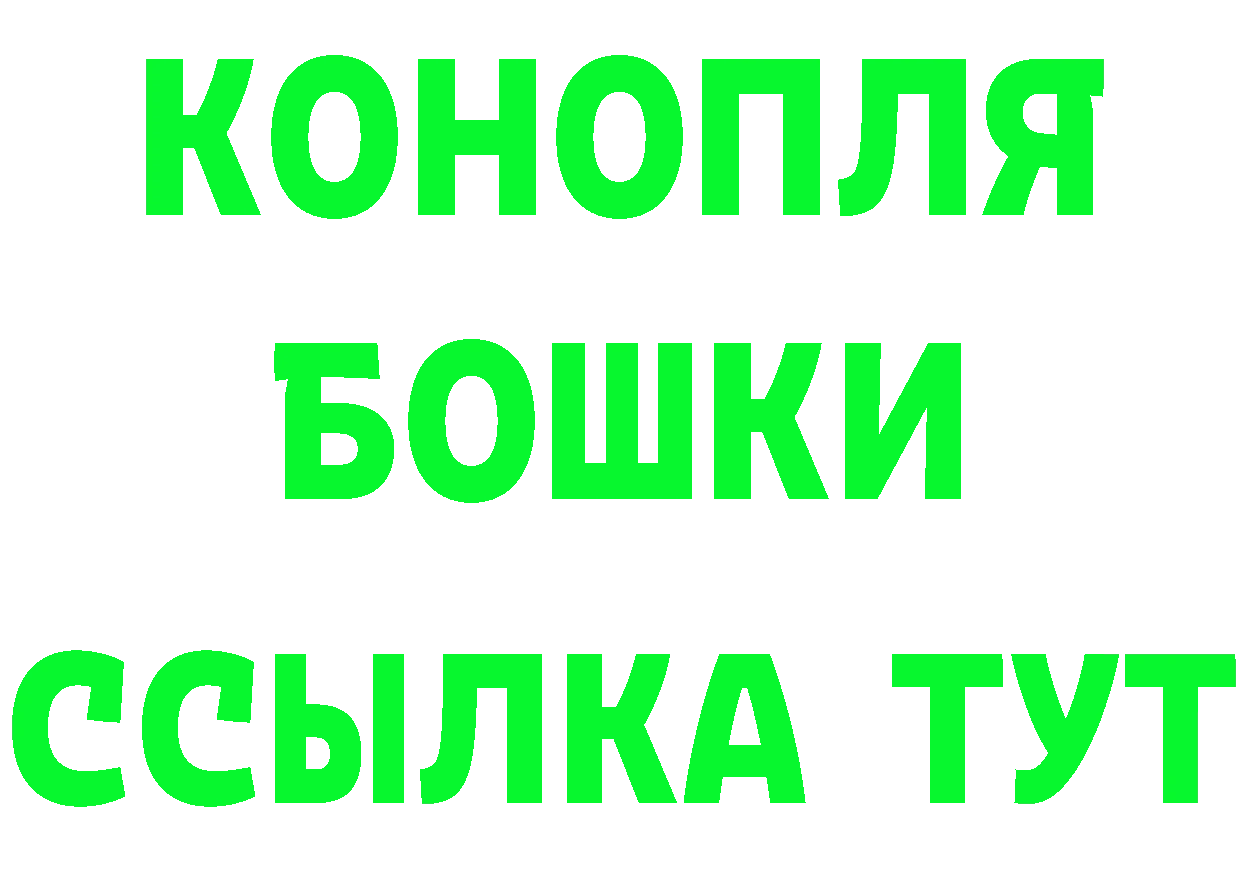 КОНОПЛЯ
БОШКИ
ССЫЛКА ТУТ